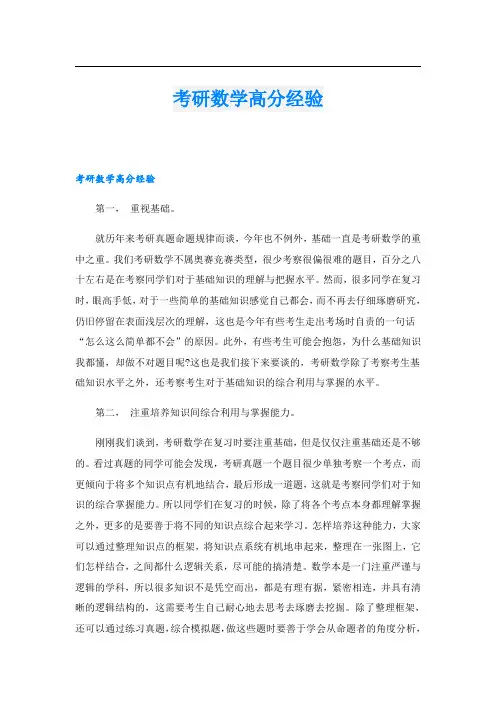 考研数学高分经验

考研数学高分经验

第一、 重视基础。

就历年来考研真题命题规律而谈，今年也不例外，基础一直是考研数学的重中之重。我们考研数学不属奥赛竞赛类型，很少考察很偏很难的题目，百分之八十左右是在考察同学们对于基础知识的理解与把握水平。然而，很多同学在复习时，眼高手低，对于一些简单的基础知识感觉自己都会，而不再去仔细琢磨研究，仍旧停留在表面浅层次的理解，这也是今年有些考生走出考场时自责的一句话“怎么这么简单都不会”的原因。此外，有些考生可能会抱怨，为什么基础知识我都懂，却做不对题目呢?这也是我们接下来要谈的，考研数学除了考察考生基础知识水平之外，还考察考生对于基础知识的综合利用与掌握的水平。

第二、 注重培养知识间综合利用与掌握能力。

刚刚我们谈到，考研数学在复习时要注重基础，但是仅仅注重基础还是不够的。看过真题的同学可能会发现，考研真题一个题目很少单独考察一个考点，而更倾向于将多个知识点有机地结合，最后形成一道题，这就是考察同学们对于知识的综合掌握能力。所以同学们在复习的时候，除了将各个考点本身都理解掌握之外，更多的是要善于将不同的知识点综合起来学习。怎样培养这种能力，大家可以通过整理知识点的框架，将知识点系统有机地串起来，整理在一张图上，它们怎样结合，之间都什么逻辑关系，尽可能的搞清楚。数学本是一门注重严谨与逻辑的学科，所以很多知识不是凭空而出，都是有理有据，紧密相连，并具有清晰的逻辑结构的，这需要考生自己耐心地去思考去琢磨去挖掘。除了整理框架，还可以通过练习真题，综合模拟题，做这些题时要善于学会从命题者的角度分析，